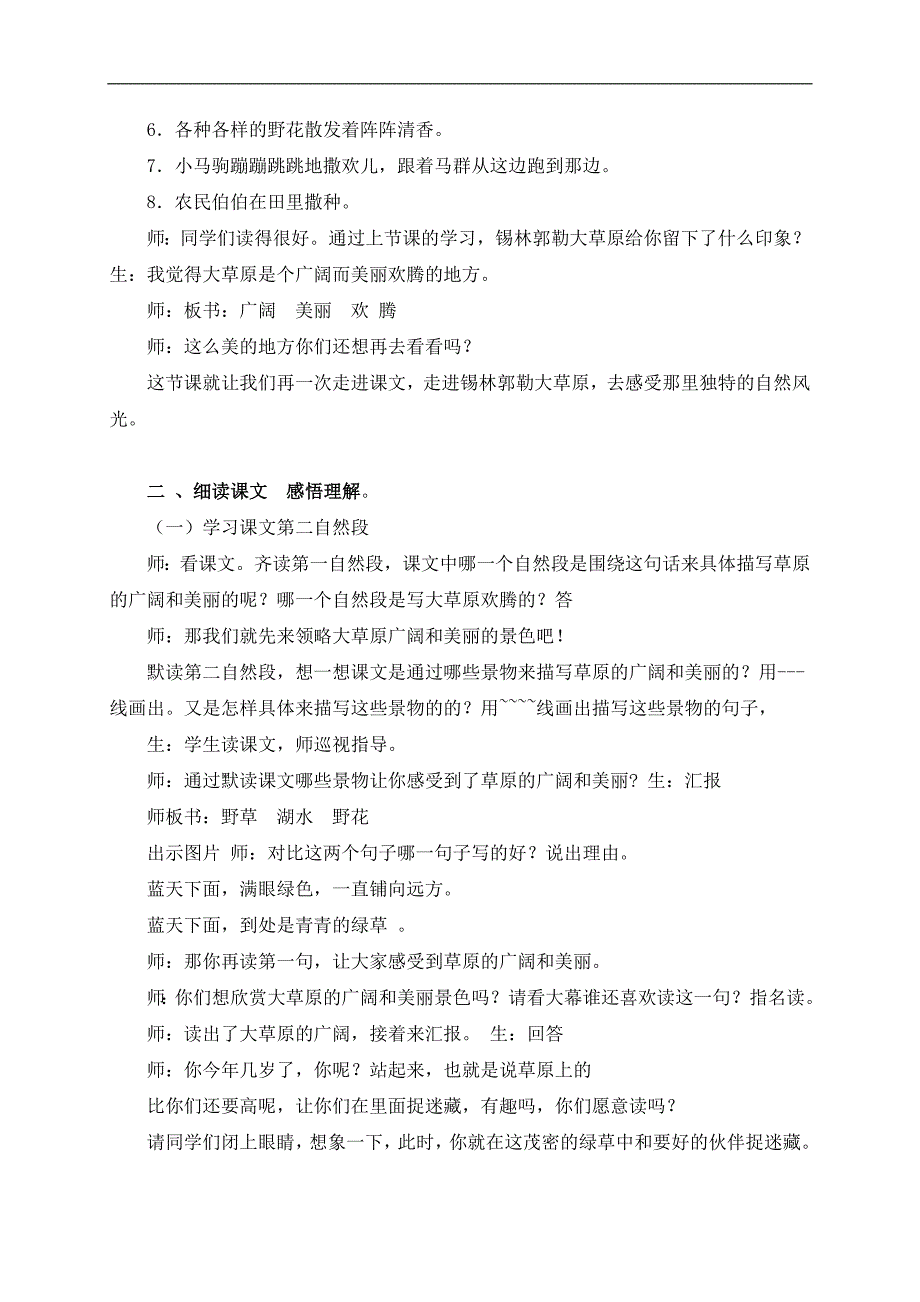 6．各种各样的野花散发着阵阵清香。

7．小马驹蹦蹦跳跳地撒欢儿，跟着马群从这边跑到那边。

8．农民伯伯在田里撒种。

师：同学们读得很好。通过上节课的学习，锡林郭勒大草原给你留下了什么印象？生：我觉得大草原是个广阔而美丽欢腾的地方。

师：板书：广阔　美丽　欢 腾

师：这么美的地方你们还想再去看看吗？

这节课就让我们再一次走进课文，走进锡林郭勒大草原，去感受那里独特的自然风光。

二 、细读课文　感悟理解。

（一）学习课文第二自然段

师：看课文。齐读第一自然段，课文中哪一个自然段是围绕这句话来具体描写草原的广阔和美丽的呢？哪一个自然段是写大草原欢腾的？答

师：那我们就先来领略大草原广阔和美丽的景色吧！

默读第二自然段，想一想课文是通过哪些景物来描写草原的广阔和美丽的？用---线画出。又是怎样具体来描写这些景物的的？用~~~~线画出描写这些景物的句子，

生：学生读课文，师巡视指导。

师：通过默读课文哪些景物让你感受到了草原的广阔和美丽？生：汇报

师板书：野草　湖水　野花

出示图片 师：对比这两个句子哪一句子写的好？说出理由。

蓝天下面，满眼绿色，一直铺向远方。

蓝天下面，到处是青青的绿草 。

师：那你再读第一句，让大家感受到草原的广阔和美丽。

师：你们想欣赏大草原的广阔和美丽景色吗？请看大幕谁还喜欢读这一句？指名读。

师：读出了大草原的广阔，接着来汇报。 生：回答

师：你今年几岁了，你呢？站起来，也就是说草原上的

比你们还要高呢，让你们在里面捉迷藏，有趣吗，你们愿意读吗？

请同学们闭上眼睛，想象一下，此时，你就在这茂密的绿草中和要好的伙伴捉迷藏。